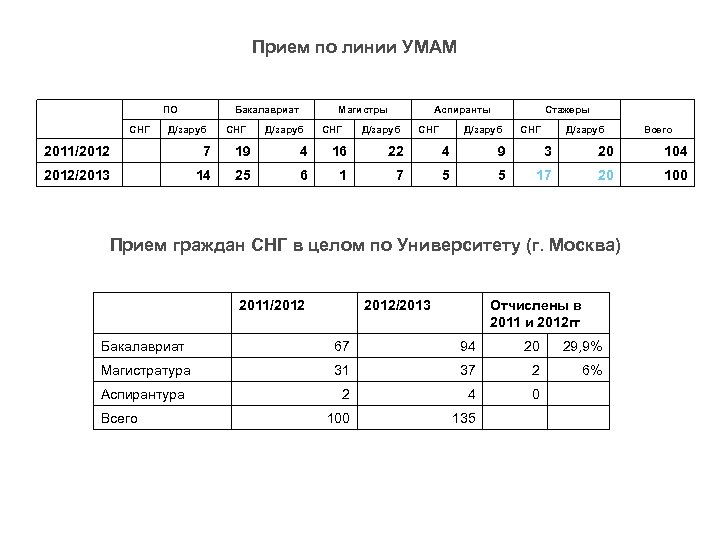 Прием по линии УМАМ

| | ПО | | Бакалавриат | | Магистры | | Аспиранты | | Стажеры | | |
|---|---|---|---|---|---|---|---|---|---|---|---|
| | СНГ | Д/заруб | СНГ | Д/заруб | СНГ | Д/заруб | СНГ | Д/заруб | СНГ | Д/заруб | Всего |
| 2011/2012 | | 7 | 19 | 4 | 16 | 22 | 4 | 9 | 3 | 20 | 104 |
| 2012/2013 | | 14 | 25 | 6 | 1 | 7 | 5 | 5 | 17 | 20 | 100 |

Прием граждан СНГ в целом по Университету (г. Москва)

| | 2011/2012 | 2012/2013 | Отчислены в 2011 и 2012гг | |
|---|---|---|---|---|
| Бакалавриат | 67 | 94 | 20 | 29,9% |
| Магистратура | 31 | 37 | 2 | 6% |
| Аспирантура | 2 | 4 | 0 | |
| Всего | 100 | 135 | | |